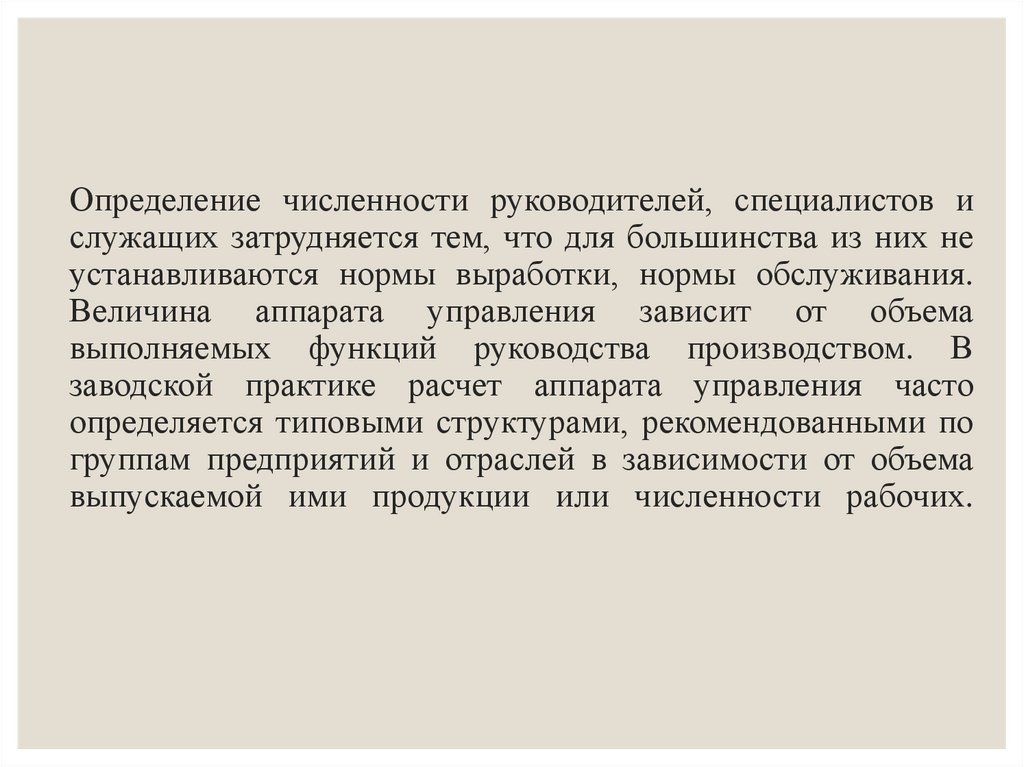 Определение численности руководителей, специалистов и служащих затрудняется тем, что для большинства из них не устанавливаются нормы выработки, нормы обслуживания. Величина аппарата управления зависит от объема выполняемых функций руководства производством. В заводской практике расчет аппарата управления часто определяется типовыми структурами, рекомендованными по группам предприятий и отраслей в зависимости от объема выпускаемой ими продукции или численности рабочих.